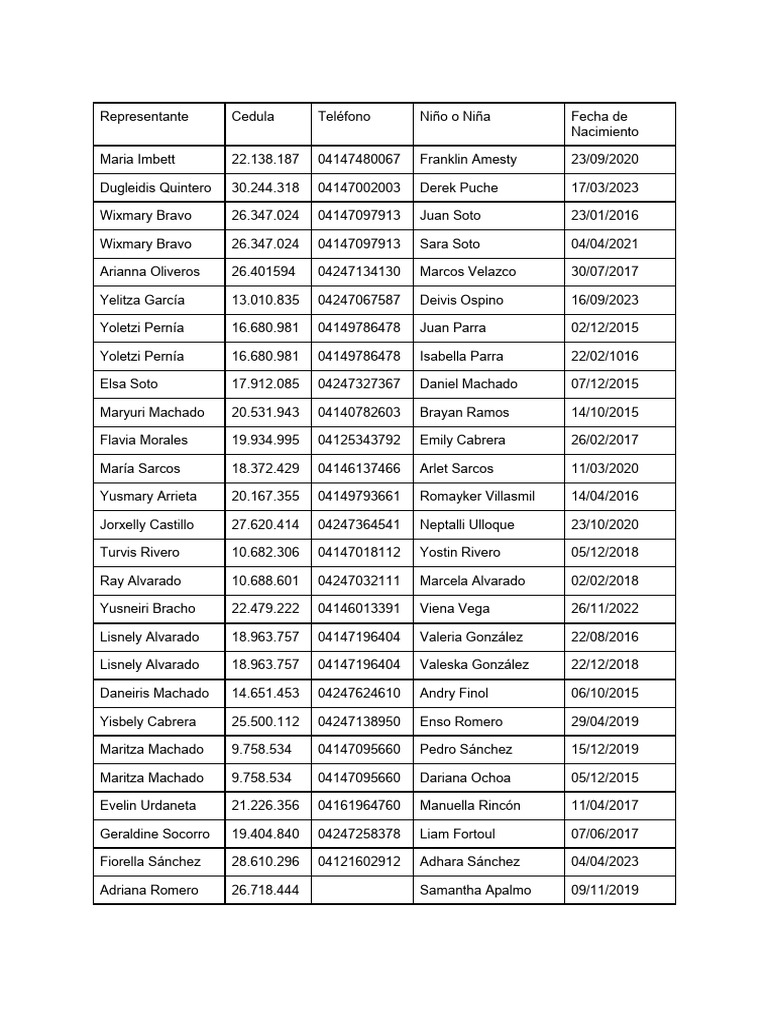 | Representante | Cedula | Teléfono | Niño o Niña | Fecha de Nacimiento |
|---|---|---|---|---|
| Maria Imbett | 22.138.187 | 04147480067 | Franklin Amesty | 23/09/2020 |
| Dugleidis Quintero | 30.244.318 | 04147002003 | Derek Puche | 17/03/2023 |
| Wixmary Bravo | 26.347.024 | 04147097913 | Juan Soto | 23/01/2016 |
| Wixmary Bravo | 26.347.024 | 04147097913 | Sara Soto | 04/04/2021 |
| Arianna Oliveros | 26.401594 | 04247134130 | Marcos Velazco | 30/07/2017 |
| Yelitza García | 13.010.835 | 04247067587 | Deivis Ospino | 16/09/2023 |
| Yoletzi Pernía | 16.680.981 | 04149786478 | Juan Parra | 02/12/2015 |
| Yoletzi Pernía | 16.680.981 | 04149786478 | Isabella Parra | 22/02/1016 |
| Elsa Soto | 17.912.085 | 04247327367 | Daniel Machado | 07/12/2015 |
| Maryuri Machado | 20.531.943 | 04140782603 | Brayan Ramos | 14/10/2015 |
| Flavia Morales | 19.934.995 | 04125343792 | Emily Cabrera | 26/02/2017 |
| María Sarcos | 18.372.429 | 04146137466 | Arlet Sarcos | 11/03/2020 |
| Yusmary Arrieta | 20.167.355 | 04149793661 | Romayker Villasmil | 14/04/2016 |
| Jorxelly Castillo | 27.620.414 | 04247364541 | Neptalli Ulloque | 23/10/2020 |
| Turvis Rivero | 10.682.306 | 04147018112 | Yostin Rivero | 05/12/2018 |
| Ray Alvarado | 10.688.601 | 04247032111 | Marcela Alvarado | 02/02/2018 |
| Yusneiri Bracho | 22.479.222 | 04146013391 | Viena Vega | 26/11/2022 |
| Lisnely Alvarado | 18.963.757 | 04147196404 | Valeria González | 22/08/2016 |
| Lisnely Alvarado | 18.963.757 | 04147196404 | Valeska González | 22/12/2018 |
| Daneiris Machado | 14.651.453 | 04247624610 | Andry Finol | 06/10/2015 |
| Yisbely Cabrera | 25.500.112 | 04247138950 | Enso Romero | 29/04/2019 |
| Maritza Machado | 9.758.534 | 04147095660 | Pedro Sánchez | 15/12/2019 |
| Maritza Machado | 9.758.534 | 04147095660 | Dariana Ochoa | 05/12/2015 |
| Evelin Urdaneta | 21.226.356 | 04161964760 | Manuella Rincón | 11/04/2017 |
| Geraldine Socorro | 19.404.840 | 04247258378 | Liam Fortoul | 07/06/2017 |
| Fiorella Sánchez | 28.610.296 | 04121602912 | Adhara Sánchez | 04/04/2023 |
| Adriana Romero | 26.718.444 | | Samantha Apalmo | 09/11/2019 |